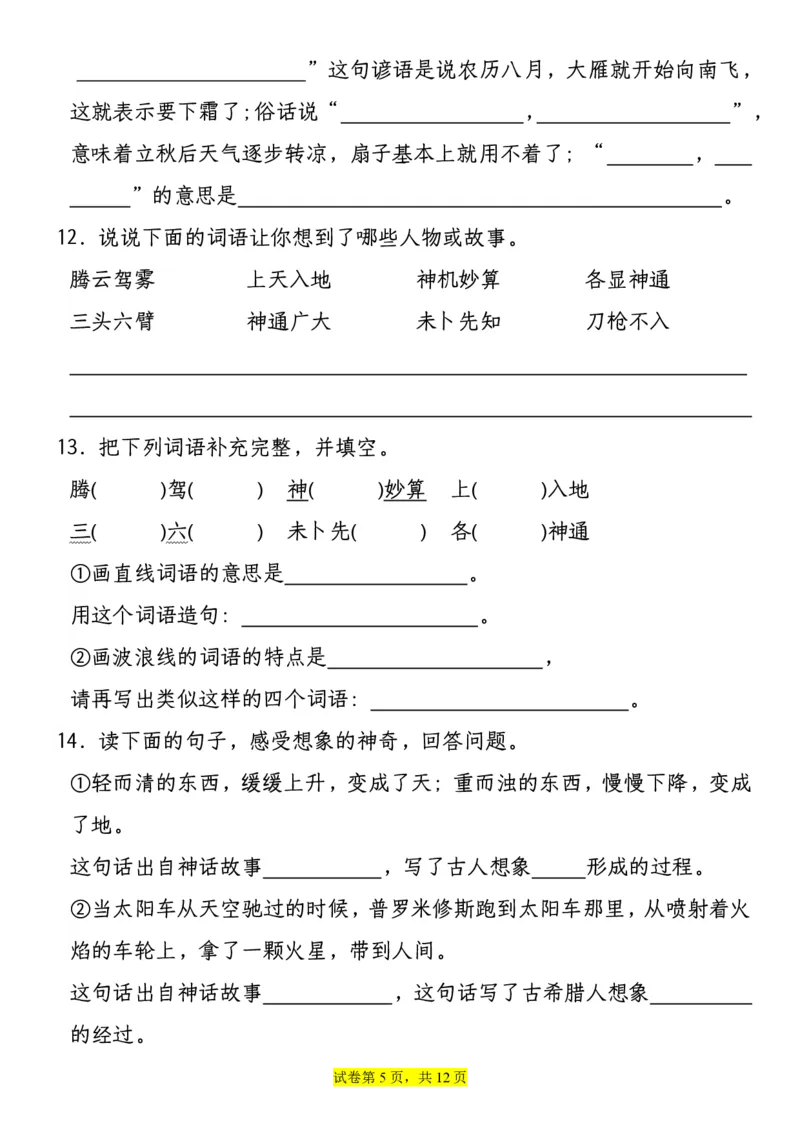 ____”这句谚语是说农历八月，大雁就开始向南飞，这就表示要下霜了；俗话说“____，____”，意味着立秋后天气逐步转凉，扇子基本上就用不着了；“____，____”的意思是____。

12．说说下面的词语让你想到了哪些人物或故事。

腾云驾雾　上天入地　神机妙算　各显神通

三头六臂　神通广大　未卜先知　刀枪不入

____

____

13．把下列词语补充完整，并填空。

腾(　)驾(　)　神(　)妙算　上(　)入地

三(　)六(　)　未卜先(　)　各(　)神通

①画直线词语的意思是____。

用这个词语造句：____。

②画波浪线的词语的特点是____，

请再写出类似这样的四个词语：____。

14．读下面的句子，感受想象的神奇，回答问题。

①轻而清的东西，缓缓上升，变成了天；重而浊的东西，慢慢下降，变成了地。

这句话出自神话故事____，写了古人想象____形成的过程。

②当太阳车从天空驰过的时候，普罗米修斯跑到太阳车那里，从喷射着火焰的车轮上，拿了一颗火星，带到人间。

这句话出自神话故事____，这句话写了古希腊人想象____的经过。

试卷第5页，共12页